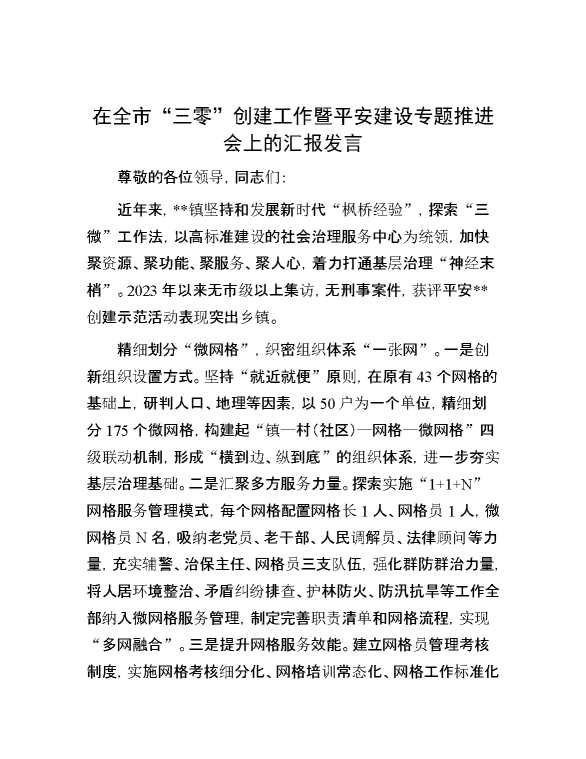 在全市“三零”创建工作暨平安建设专题推进会上的汇报发言

尊敬的各位领导，同志们：

近年来，**镇坚持和发展新时代“枫桥经验”，探索“三微”工作法，以高标准建设的社会治理服务中心为统领，加快聚资源、聚功能、聚服务、聚人心，着力打通基层治理“神经末梢”。2023年以来无市级以上集访，无刑事案件，获评平安**创建示范活动表现突出乡镇。

精细划分“微网格”，织密组织体系“一张网”。一是创新组织设置方式。坚持“就近就便”原则，在原有43个网格的基础上，研判人口、地理等因素，以50户为一个单位，精细划分175个微网格，构建起“镇—村（社区）—网格—微网格”四级联动机制，形成“横到边、纵到底”的组织体系，进一步夯实基层治理基础。二是汇聚多方服务力量。探索实施“1+1+N”网格服务管理模式，每个网格配置网格长1人、网格员1人，微网格员N名，吸纳老党员、老干部、人民调解员、法律顾问等力量，充实辅警、治保主任、网格员三支队伍，强化群防群治力量，将人居环境整治、矛盾纠纷排查、护林防火、防汛抗旱等工作全部纳入微网格服务管理，制定完善职责清单和网格流程，实现“多网融合”。三是提升网格服务效能。建立网格员管理考核制度，实施网格考核细分化、网格培训常态化、网格工作标准化